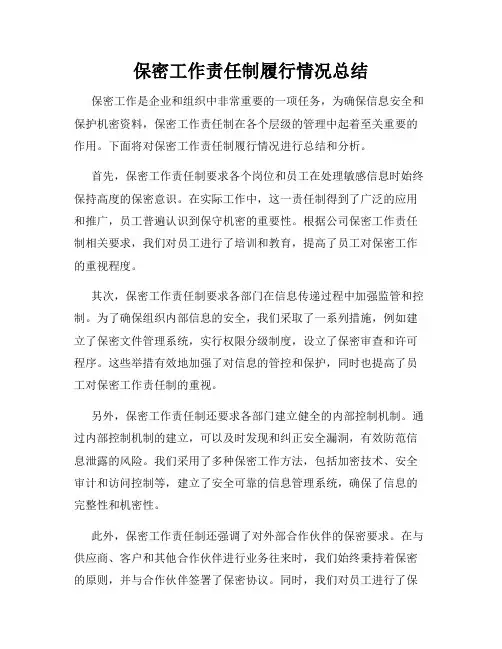 保密工作责任制履行情况总结

保密工作是企业和组织中非常重要的一项任务，为确保信息安全和保护机密资料，保密工作责任制在各个层级的管理中起着至关重要的作用。下面将对保密工作责任制履行情况进行总结和分析。

首先，保密工作责任制要求各个岗位和员工在处理敏感信息时始终保持高度的保密意识。在实际工作中，这一责任制得到了广泛的应用和推广，员工普遍认识到保守机密的重要性。根据公司保密工作责任制相关要求，我们对员工进行了培训和教育，提高了员工对保密工作的重视程度。

其次，保密工作责任制要求各部门在信息传递过程中加强监管和控制。为了确保组织内部信息的安全，我们采取了一系列措施，例如建立了保密文件管理系统，实行权限分级制度，设立了保密审查和许可程序。这些举措有效地加强了对信息的管控和保护，同时也提高了员工对保密工作责任制的重视。

另外，保密工作责任制还要求各部门建立健全的内部控制机制。通过内部控制机制的建立，可以及时发现和纠正安全漏洞，有效防范信息泄露的风险。我们采用了多种保密工作方法，包括加密技术、安全审计和访问控制等，建立了安全可靠的信息管理系统，确保了信息的完整性和机密性。

此外，保密工作责任制还强调了对外部合作伙伴的保密要求。在与供应商、客户和其他合作伙伴进行业务往来时，我们始终秉持着保密的原则，并与合作伙伴签署了保密协议。同时，我们对员工进行了保